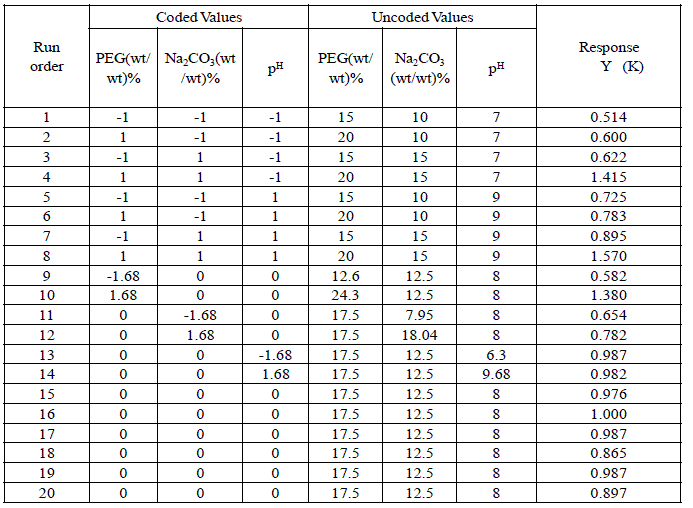 | Run order | Coded Values | | | Uncoded Values | | | Response Y (K) |
|---|---|---|---|---|---|---|---|
| | PEG(wt/wt)% | $Na_2CO_3$(wt/wt)% | $p^H$ | PEG(wt/wt)% | $Na_2CO_3$ (wt/wt)% | $p^H$ | |
| 1 | -1 | -1 | -1 | 15 | 10 | 7 | 0.514 |
| 2 | 1 | -1 | -1 | 20 | 10 | 7 | 0.600 |
| 3 | -1 | 1 | -1 | 15 | 15 | 7 | 0.622 |
| 4 | 1 | 1 | -1 | 20 | 15 | 7 | 1.415 |
| 5 | -1 | -1 | 1 | 15 | 10 | 9 | 0.725 |
| 6 | 1 | -1 | 1 | 20 | 10 | 9 | 0.783 |
| 7 | -1 | 1 | 1 | 15 | 15 | 9 | 0.895 |
| 8 | 1 | 1 | 1 | 20 | 15 | 9 | 1.570 |
| 9 | -1.68 | 0 | 0 | 12.6 | 12.5 | 8 | 0.582 |
| 10 | 1.68 | 0 | 0 | 24.3 | 12.5 | 8 | 1.380 |
| 11 | 0 | -1.68 | 0 | 17.5 | 7.95 | 8 | 0.654 |
| 12 | 0 | 1.68 | 0 | 17.5 | 18.04 | 8 | 0.782 |
| 13 | 0 | 0 | -1.68 | 17.5 | 12.5 | 6.3 | 0.987 |
| 14 | 0 | 0 | 1.68 | 17.5 | 12.5 | 9.68 | 0.982 |
| 15 | 0 | 0 | 0 | 17.5 | 12.5 | 8 | 0.976 |
| 16 | 0 | 0 | 0 | 17.5 | 12.5 | 8 | 1.000 |
| 17 | 0 | 0 | 0 | 17.5 | 12.5 | 8 | 0.987 |
| 18 | 0 | 0 | 0 | 17.5 | 12.5 | 8 | 0.865 |
| 19 | 0 | 0 | 0 | 17.5 | 12.5 | 8 | 0.987 |
| 20 | 0 | 0 | 0 | 17.5 | 12.5 | 8 | 0.897 |